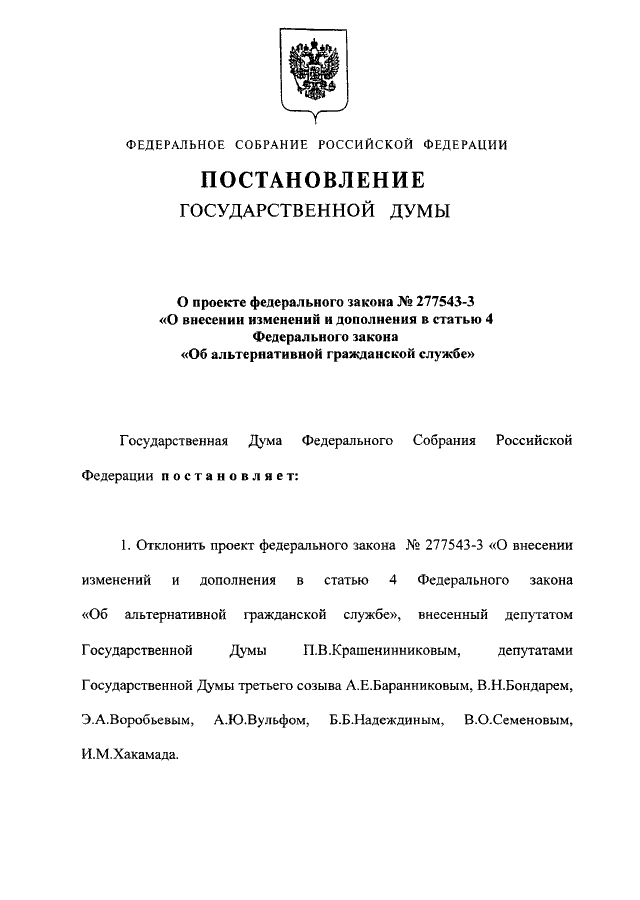 ФЕДЕРАЛЬНОЕ СОБРАНИЕ РОССИЙСКОЙ ФЕДЕРАЦИИ

ПОСТАНОВЛЕНИЕ

ГОСУДАРСТВЕННОЙ ДУМЫ

О проекте федерального закона № 277543-3 «О внесении изменений и дополнения в статью 4 Федерального закона «Об альтернативной гражданской службе»

Государственная Дума Федерального Собрания Российской Федерации постановляет:

1. Отклонить проект федерального закона № 277543-3 «О внесении изменений и дополнения в статью 4 Федерального закона «Об альтернативной гражданской службе», внесенный депутатом Государственной Думы П.В.Крашенинниковым, депутатами Государственной Думы третьего созыва А.Е.Баранниковым, В.Н.Бондарем, Э.А.Воробьевым, А.Ю.Вульфом, Б.Б.Надеждиным, В.О.Семеновым, И.М.Хакамада.